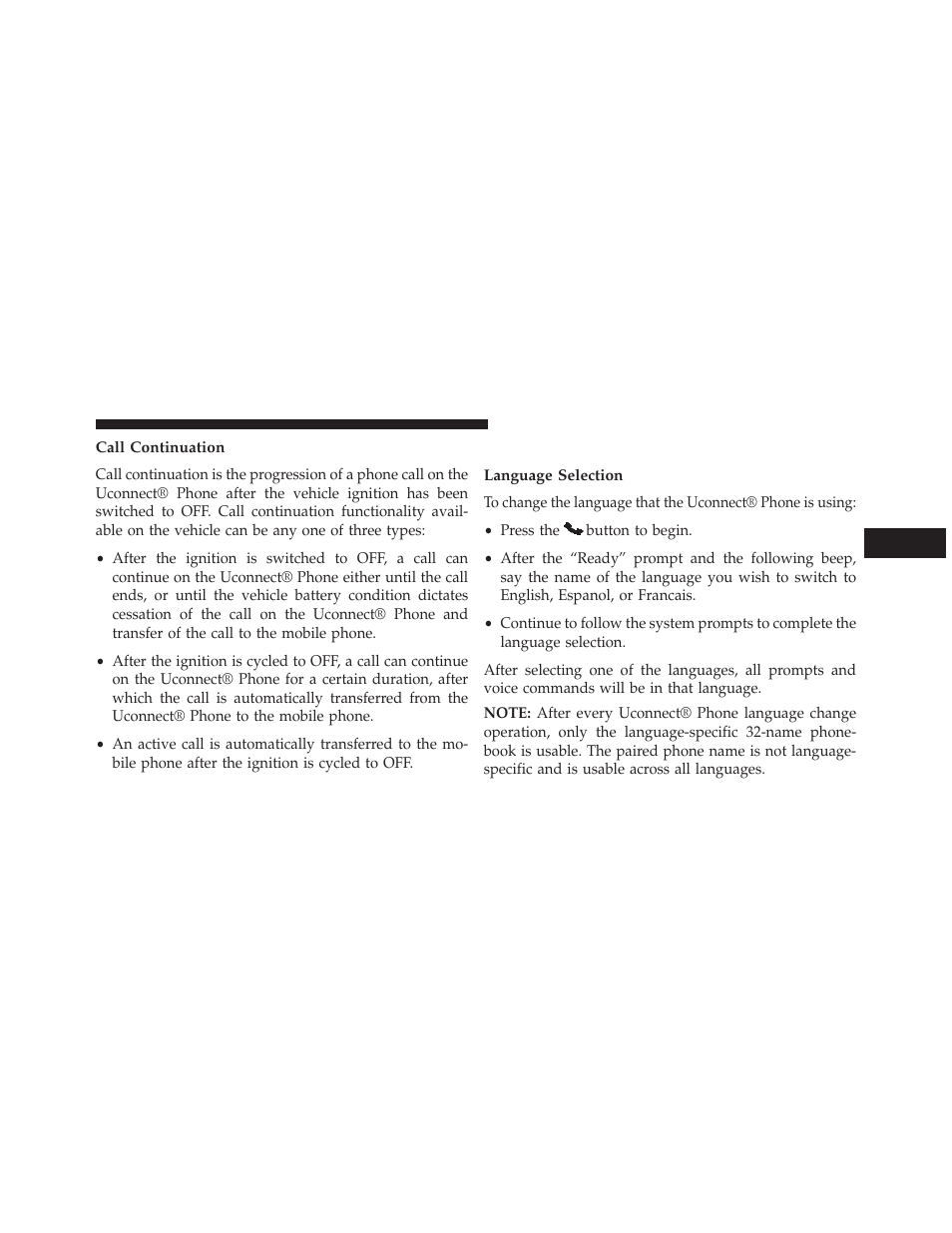 Call Continuation

Call continuation is the progression of a phone call on the Uconnect® Phone after the vehicle ignition has been switched to OFF. Call continuation functionality available on the vehicle can be any one of three types:

• After the ignition is switched to OFF, a call can continue on the Uconnect® Phone either until the call ends, or until the vehicle battery condition dictates cessation of the call on the Uconnect® Phone and transfer of the call to the mobile phone.

• After the ignition is cycled to OFF, a call can continue on the Uconnect® Phone for a certain duration, after which the call is automatically transferred from the Uconnect® Phone to the mobile phone.

• An active call is automatically transferred to the mobile phone after the ignition is cycled to OFF.

Language Selection

To change the language that the Uconnect® Phone is using:

• Press the button to begin.

• After the “Ready” prompt and the following beep, say the name of the language you wish to switch to English, Espanol, or Francais.

• Continue to follow the system prompts to complete the language selection.

After selecting one of the languages, all prompts and voice commands will be in that language.

NOTE: After every Uconnect® Phone language change operation, only the language-specific 32-name phonebook is usable. The paired phone name is not language-specific and is usable across all languages.